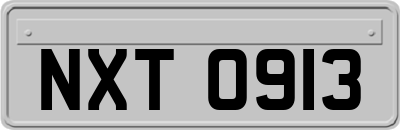 NXT 0913